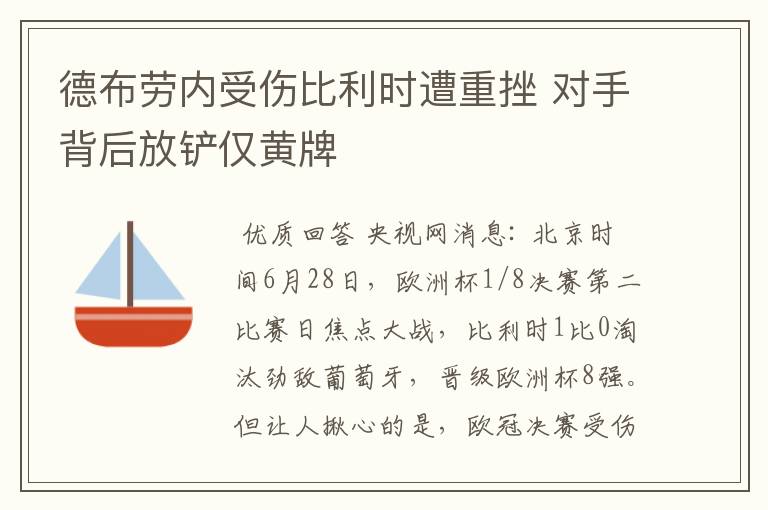 德布劳内受伤比利时遭重挫 对手背后放铲仅黄牌

优质回答 央视网消息：北京时间6月28日，欧洲杯1/8决赛第二比赛日焦点大战，比利时1比0淘汰劲敌葡萄牙，晋级欧洲杯8强。但让人揪心的是，欧冠决赛受伤